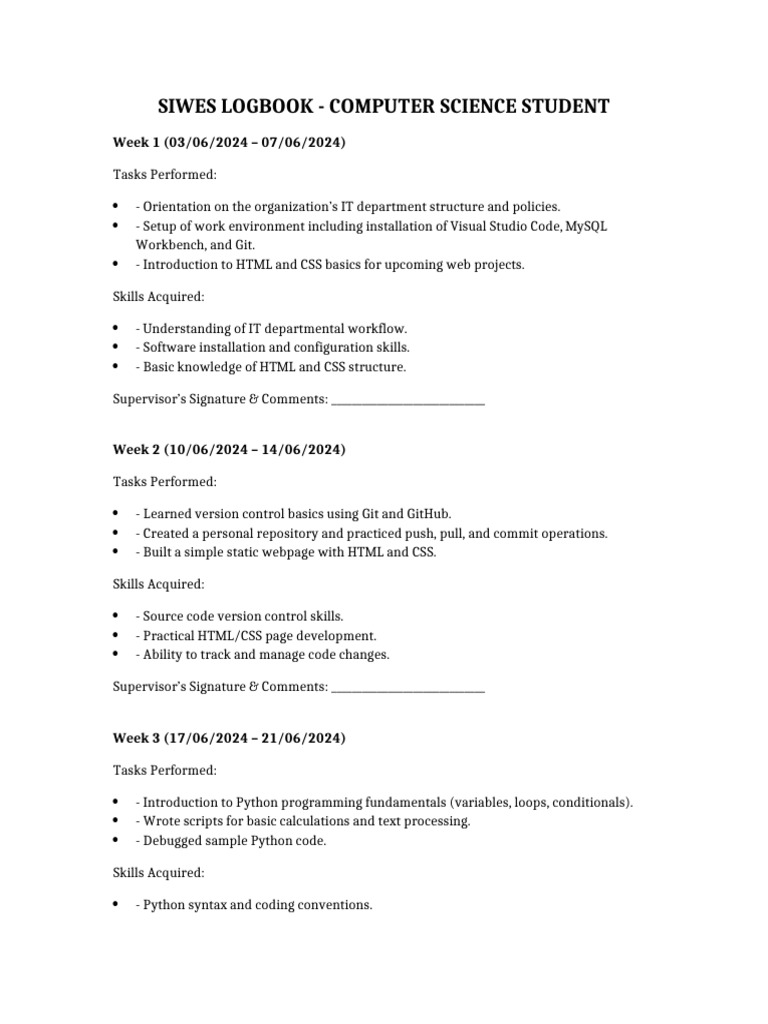 SIWES LOGBOOK - COMPUTER SCIENCE STUDENT

Week 1 (03/06/2024 – 07/06/2024)

Tasks Performed:

• - Orientation on the organization's IT department structure and policies.
• - Setup of work environment including installation of Visual Studio Code, MySQL Workbench, and Git.
• - Introduction to HTML and CSS basics for upcoming web projects.

Skills Acquired:

• - Understanding of IT departmental workflow.
• - Software installation and configuration skills.
• - Basic knowledge of HTML and CSS structure.

Supervisor's Signature & Comments: ____

Week 2 (10/06/2024 – 14/06/2024)

Tasks Performed:

• - Learned version control basics using Git and GitHub.
• - Created a personal repository and practiced push, pull, and commit operations.
• - Built a simple static webpage with HTML and CSS.

Skills Acquired:

• - Source code version control skills.
• - Practical HTML/CSS page development.
• - Ability to track and manage code changes.

Supervisor's Signature & Comments: ____

Week 3 (17/06/2024 – 21/06/2024)

Tasks Performed:

• - Introduction to Python programming fundamentals (variables, loops, conditionals).
• - Wrote scripts for basic calculations and text processing.
• - Debugged sample Python code.

Skills Acquired:

• - Python syntax and coding conventions.